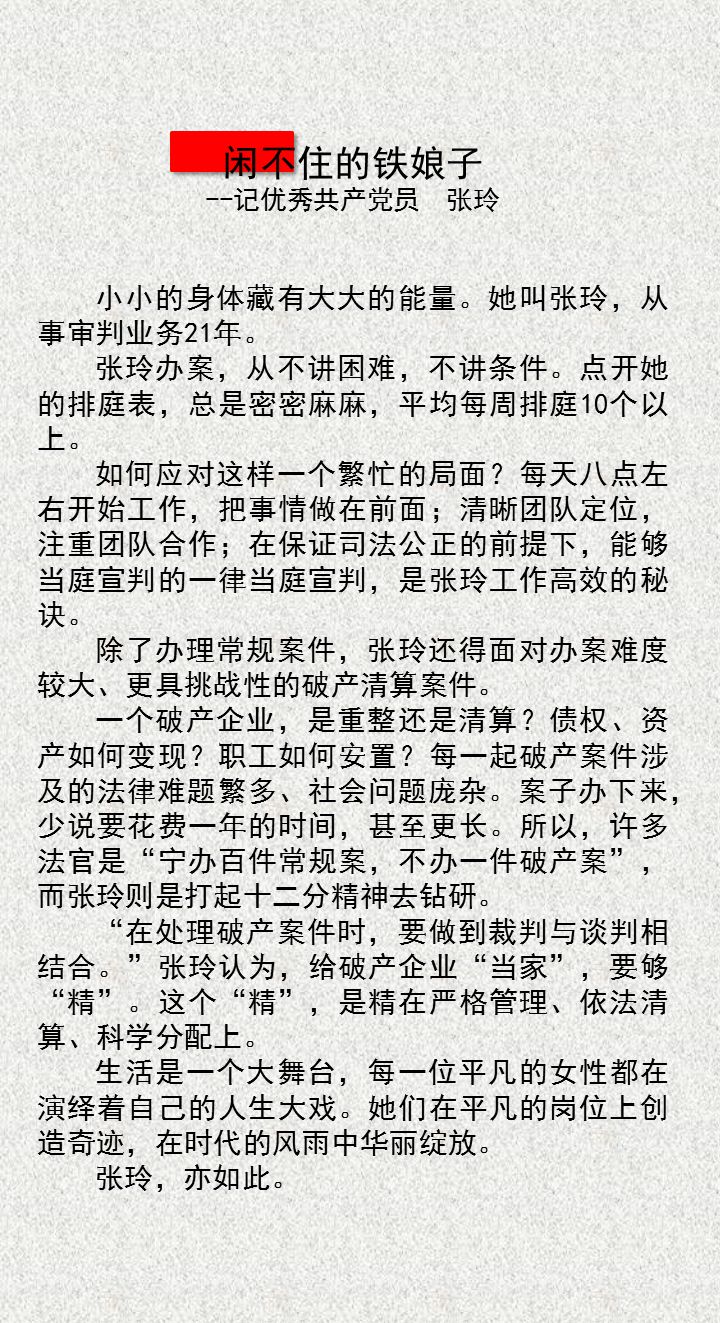 闲不住的铁娘子
--记优秀共产党员　张玲

小小的身体藏有大大的能量。她叫张玲，从事审判业务21年。

张玲办案，从不讲困难，不讲条件。点开她的排庭表，总是密密麻麻，平均每周排庭10个以上。

如何应对这样一个繁忙的局面？每天八点左右开始工作，把事情做在前面；清晰团队定位，注重团队合作；在保证司法公正的前提下，能够当庭宣判的一律当庭宣判，是张玲工作高效的秘诀。

除了办理常规案件，张玲还得面对办案难度较大、更具挑战性的破产清算案件。

一个破产企业，是重整还是清算？债权、资产如何变现？职工如何安置？每一起破产案件涉及的法律难题繁多、社会问题庞杂。案子办下来，少说要花费一年的时间，甚至更长。所以，许多法官是“宁办百件常规案，不办一件破产案”，而张玲则是打起十二分精神去钻研。

“在处理破产案件时，要做到裁判与谈判相结合。”张玲认为，给破产企业“当家”，要够“精”。这个“精”，是精在严格管理、依法清算、科学分配上。

生活是一个大舞台，每一位平凡的女性都在演绎着自己的人生大戏。她们在平凡的岗位上创造奇迹，在时代的风雨中华丽绽放。

张玲，亦如此。